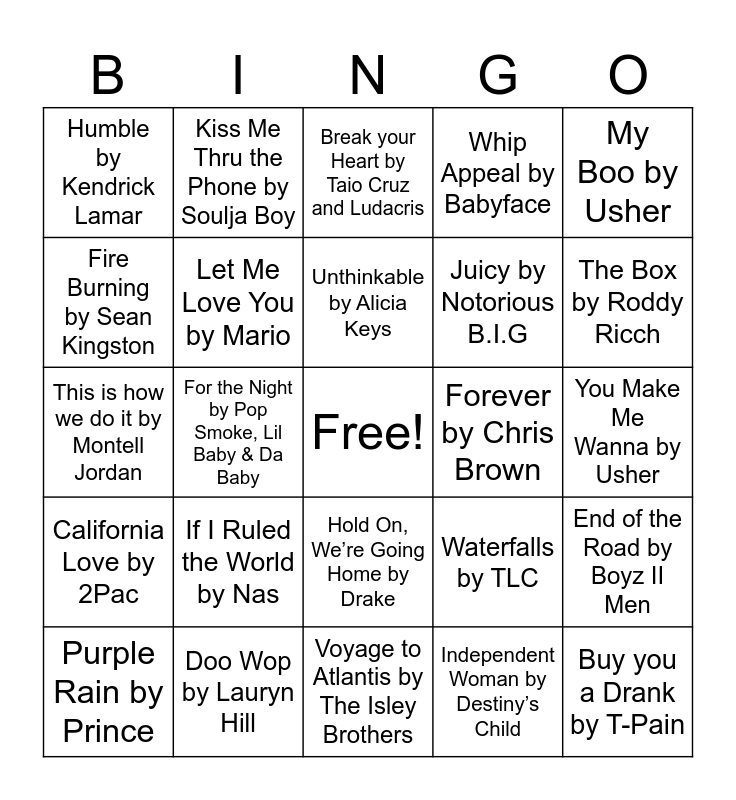 | B | I | N | G | O |
|---|---|---|---|---|
| Humble by Kendrick Lamar | Kiss Me Thru the Phone by Soulja Boy | Break your Heart by Taio Cruz and Ludacris | Whip Appeal by Babyface | My Boo by Usher |
| Fire Burning by Sean Kingston | Let Me Love You by Mario | Unthinkable by Alicia Keys | Juicy by Notorious B.I.G | The Box by Roddy Ricch |
| This is how we do it by Montell Jordan | For the Night by Pop Smoke, Lil Baby & Da Baby | Free! | Forever by Chris Brown | You Make Me Wanna by Usher |
| California Love by 2Pac | If I Ruled the World by Nas | Hold On, We're Going Home by Drake | Waterfalls by TLC | End of the Road by Boyz II Men |
| Purple Rain by Prince | Doo Wop by Lauryn Hill | Voyage to Atlantis by The Isley Brothers | Independent Woman by Destiny's Child | Buy you a Drank by T-Pain |